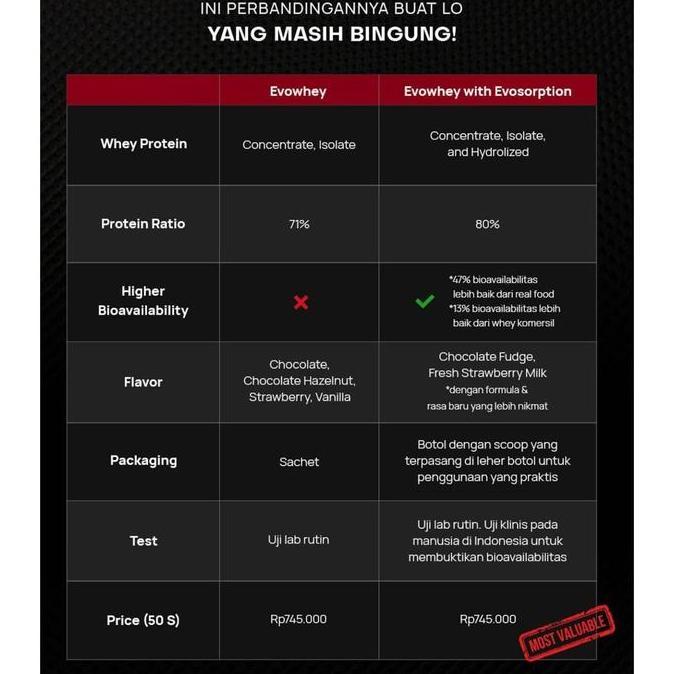 INI PERBANDINGANNYA BUAT LO
YANG MASIH BINGUNG!

| | Evowhey | Evowhey with Evosorption |
|---|---|---|
| Whey Protein | Concentrate, Isolate | Concentrate, Isolate, and Hydrolized |
| Protein Ratio | 71% | 80% |
| Higher Bioavailability | ✗ | ✓ *47% bioavailabilitas lebih baik dari real food *13% bioavailabilitas lebih baik dari whey komersil |
| Flavor | Chocolate, Chocolate Hazelnut, Strawberry, Vanilla | Chocolate Fudge, Fresh Strawberry Milk *dengan formula & rasa baru yang lebih nikmat |
| Packaging | Sachet | Botol dengan scoop yang terpasang di leher botol untuk penggunaan yang praktis |
| Test | Uji lab rutin | Uji lab rutin. Uji klinis pada manusia di Indonesia untuk membuktikan bioavailabilitas |
| Price (50 S) | Rp745.000 | Rp745.000 |

MOST VALUABLE